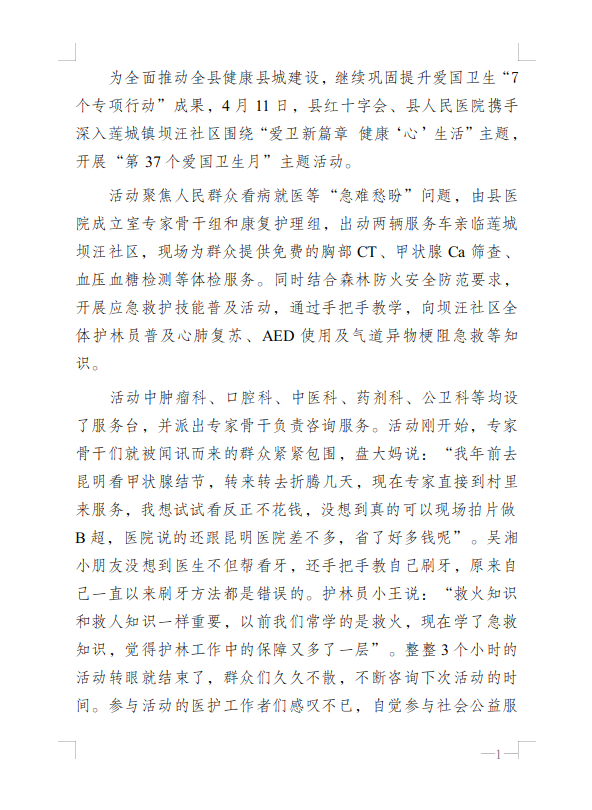 为全面推动全县健康县城建设，继续巩固提升爱国卫生“7个专项行动”成果，4月11日，县红十字会、县人民医院携手深入莲城镇坝汪社区围绕“爱卫新篇章 健康‘心’生活”主题，开展“第37个爱国卫生月”主题活动。

活动聚焦人民群众看病就医等“急难愁盼”问题，由县医院成立室专家骨干组和康复护理组，出动两辆服务车亲临莲城坝汪社区，现场为群众提供免费的胸部CT、甲状腺Ca筛查、血压血糖检测等体检服务。同时结合森林防火安全防范要求，开展应急救护技能普及活动，通过手把手教学，向坝汪社区全体护林员普及心肺复苏、AED使用及气道异物梗阻急救等知识。

活动中肿瘤科、口腔科、中医科、药剂科、公卫科等均设了服务台，并派出专家骨干负责咨询服务。活动刚开始，专家骨干们就被闻讯而来的群众紧紧包围，盘大妈说：“我年前去昆明看甲状腺结节，转来转去折腾几天，现在专家直接到村里来服务，我想试试看反正不花钱，没想到真的可以现场拍片做B超，医院说的还跟昆明医院差不多，省了好多钱呢”。吴湘小朋友没想到医生不但帮看牙，还手把手教自己刷牙，原来自己一直以来刷牙方法都是错误的。护林员小王说：“救火知识和救人知识一样重要，以前我们常学的是救火，现在学了急救知识，觉得护林工作中的保障又多了一层”。整整3个小时的活动转眼就结束了，群众们久久不散，不断咨询下次活动的时间。参与活动的医护工作者们感叹不已，自觉参与社会公益服

—1—